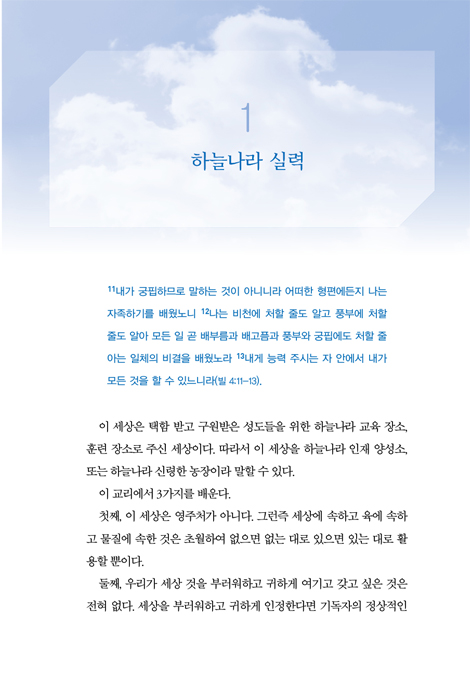 1

하늘나라 실력

$^{11}$내가 궁핍하므로 말하는 것이 아니니라 어떠한 형편에든지 나는 자족하기를 배웠노니 $^{12}$나는 비천에 처할 줄도 알고 풍부에 처할 줄도 알아 모든 일 곧 배부름과 배고픔과 풍부와 궁핍에도 처할 줄 아는 일체의 비결을 배웠노라 $^{13}$내게 능력 주시는 자 안에서 내가 모든 것을 할 수 있느니라(빌 4:11-13).

이 세상은 택함 받고 구원받은 성도들을 위한 하늘나라 교육 장소, 훈련 장소로 주신 세상이다. 따라서 이 세상을 하늘나라 인재 양성소, 또는 하늘나라 신령한 농장이라 말할 수 있다.

이 교리에서 3가지를 배운다.

첫째, 이 세상은 영주처가 아니다. 그런즉 세상에 속하고 육에 속하고 물질에 속한 것은 초월하여 없으면 없는 대로 있으면 있는 대로 활용할 뿐이다.

둘째, 우리가 세상 것을 부러워하고 귀하게 여기고 갖고 싶은 것은 전혀 없다. 세상을 부러워하고 귀하게 인정한다면 기독자의 정상적인